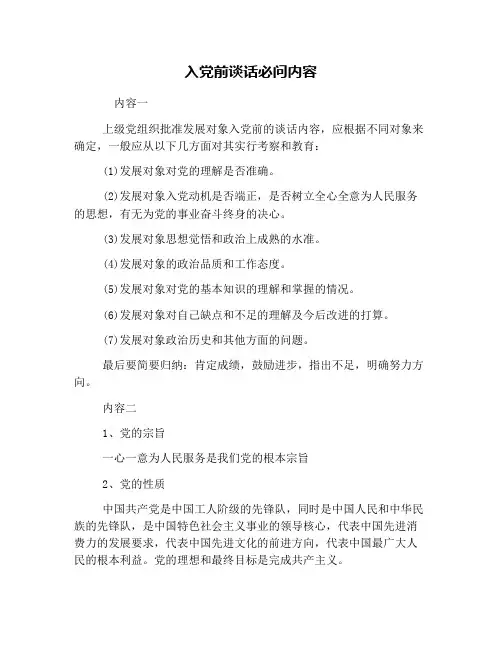 入党前谈话必问内容

内容一

上级党组织批准发展对象入党前的谈话内容，应根据不同对象来确定，一般应从以下几方面对其实行考察和教育：

(1)发展对象对党的理解是否准确。

(2)发展对象入党动机是否端正，是否树立全心全意为人民服务的思想，有无为党的事业奋斗终身的决心。

(3)发展对象思想觉悟和政治上成熟的水准。

(4)发展对象的政治品质和工作态度。

(5)发展对象对党的基本知识的理解和掌握的情况。

(6)发展对象对自己缺点和不足的理解及今后改进的打算。

(7)发展对象政治历史和其他方面的问题。

最后要简要归纳：肯定成绩，鼓励进步，指出不足，明确努力方向。

内容二

1、党的宗旨

一心一意为人民服务是我们党的根本宗旨

2、党的性质

中国共产党是中国工人阶级的先锋队，同时是中国人民和中华民族的先锋队，是中国特色社会主义事业的领导核心，代表中国先进消费力的发展要求，代表中国先进文化的前进方向，代表中国最广大人民的根本利益。党的理想和最终目标是完成共产主义。